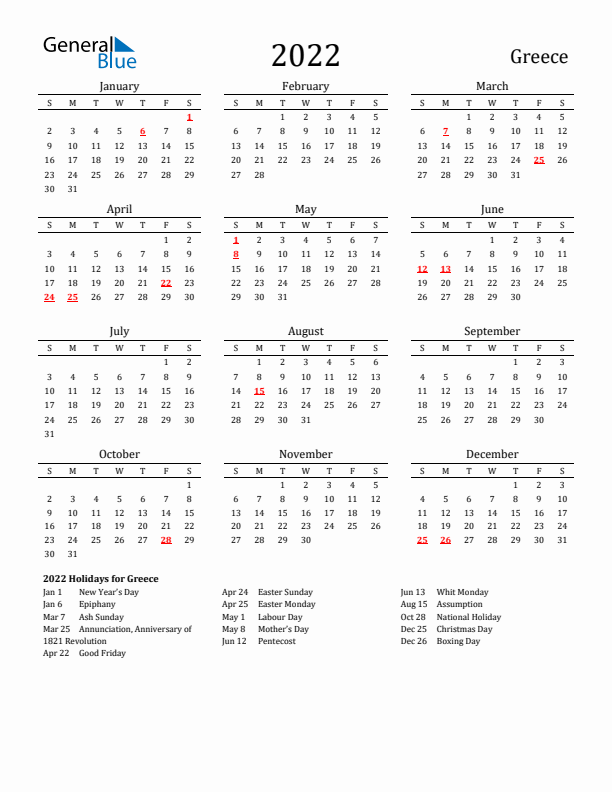 General Blue

2022

Greece

January

| S | M | T | W | T | F | S |
|---|---|---|---|---|---|---|
| | | | | | | 1 |
| 2 | 3 | 4 | 5 | 6 | 7 | 8 |
| 9 | 10 | 11 | 12 | 13 | 14 | 15 |
| 16 | 17 | 18 | 19 | 20 | 21 | 22 |
| 23 | 24 | 25 | 26 | 27 | 28 | 29 |
| 30 | 31 | | | | | |

February

| S | M | T | W | T | F | S |
|---|---|---|---|---|---|---|
| | | 1 | 2 | 3 | 4 | 5 |
| 6 | 7 | 8 | 9 | 10 | 11 | 12 |
| 13 | 14 | 15 | 16 | 17 | 18 | 19 |
| 20 | 21 | 22 | 23 | 24 | 25 | 26 |
| 27 | 28 | | | | | |

March

| S | M | T | W | T | F | S |
|---|---|---|---|---|---|---|
| | | 1 | 2 | 3 | 4 | 5 |
| 6 | 7 | 8 | 9 | 10 | 11 | 12 |
| 13 | 14 | 15 | 16 | 17 | 18 | 19 |
| 20 | 21 | 22 | 23 | 24 | 25 | 26 |
| 27 | 28 | 29 | 30 | 31 | | |

April

| S | M | T | W | T | F | S |
|---|---|---|---|---|---|---|
| | | | | | 1 | 2 |
| 3 | 4 | 5 | 6 | 7 | 8 | 9 |
| 10 | 11 | 12 | 13 | 14 | 15 | 16 |
| 17 | 18 | 19 | 20 | 21 | 22 | 23 |
| 24 | 25 | 26 | 27 | 28 | 29 | 30 |

May

| S | M | T | W | T | F | S |
|---|---|---|---|---|---|---|
| 1 | 2 | 3 | 4 | 5 | 6 | 7 |
| 8 | 9 | 10 | 11 | 12 | 13 | 14 |
| 15 | 16 | 17 | 18 | 19 | 20 | 21 |
| 22 | 23 | 24 | 25 | 26 | 27 | 28 |
| 29 | 30 | 31 | | | | |

June

| S | M | T | W | T | F | S |
|---|---|---|---|---|---|---|
| | | | 1 | 2 | 3 | 4 |
| 5 | 6 | 7 | 8 | 9 | 10 | 11 |
| 12 | 13 | 14 | 15 | 16 | 17 | 18 |
| 19 | 20 | 21 | 22 | 23 | 24 | 25 |
| 26 | 27 | 28 | 29 | 30 | | |

July

| S | M | T | W | T | F | S |
|---|---|---|---|---|---|---|
| | | | | | 1 | 2 |
| 3 | 4 | 5 | 6 | 7 | 8 | 9 |
| 10 | 11 | 12 | 13 | 14 | 15 | 16 |
| 17 | 18 | 19 | 20 | 21 | 22 | 23 |
| 24 | 25 | 26 | 27 | 28 | 29 | 30 |
| 31 | | | | | | |

August

| S | M | T | W | T | F | S |
|---|---|---|---|---|---|---|
| | 1 | 2 | 3 | 4 | 5 | 6 |
| 7 | 8 | 9 | 10 | 11 | 12 | 13 |
| 14 | 15 | 16 | 17 | 18 | 19 | 20 |
| 21 | 22 | 23 | 24 | 25 | 26 | 27 |
| 28 | 29 | 30 | 31 | | | |

September

| S | M | T | W | T | F | S |
|---|---|---|---|---|---|---|
| | | | | 1 | 2 | 3 |
| 4 | 5 | 6 | 7 | 8 | 9 | 10 |
| 11 | 12 | 13 | 14 | 15 | 16 | 17 |
| 18 | 19 | 20 | 21 | 22 | 23 | 24 |
| 25 | 26 | 27 | 28 | 29 | 30 | |

October

| S | M | T | W | T | F | S |
|---|---|---|---|---|---|---|
| | | | | | | 1 |
| 2 | 3 | 4 | 5 | 6 | 7 | 8 |
| 9 | 10 | 11 | 12 | 13 | 14 | 15 |
| 16 | 17 | 18 | 19 | 20 | 21 | 22 |
| 23 | 24 | 25 | 26 | 27 | 28 | 29 |
| 30 | 31 | | | | | |

November

| S | M | T | W | T | F | S |
|---|---|---|---|---|---|---|
| | | 1 | 2 | 3 | 4 | 5 |
| 6 | 7 | 8 | 9 | 10 | 11 | 12 |
| 13 | 14 | 15 | 16 | 17 | 18 | 19 |
| 20 | 21 | 22 | 23 | 24 | 25 | 26 |
| 27 | 28 | 29 | 30 | | | |

December

| S | M | T | W | T | F | S |
|---|---|---|---|---|---|---|
| | | | | 1 | 2 | 3 |
| 4 | 5 | 6 | 7 | 8 | 9 | 10 |
| 11 | 12 | 13 | 14 | 15 | 16 | 17 |
| 18 | 19 | 20 | 21 | 22 | 23 | 24 |
| 25 | 26 | 27 | 28 | 29 | 30 | 31 |

2022 Holidays for Greece

Jan 1 New Year's Day
Jan 6 Epiphany
Mar 7 Ash Sunday
Mar 25 Annunciation, Anniversary of 1821 Revolution
Apr 22 Good Friday

Apr 24 Easter Sunday
Apr 25 Easter Monday
May 1 Labour Day
May 8 Mother's Day
Jun 12 Pentecost

Jun 13 Whit Monday
Aug 15 Assumption
Oct 28 National Holiday
Dec 25 Christmas Day
Dec 26 Boxing Day